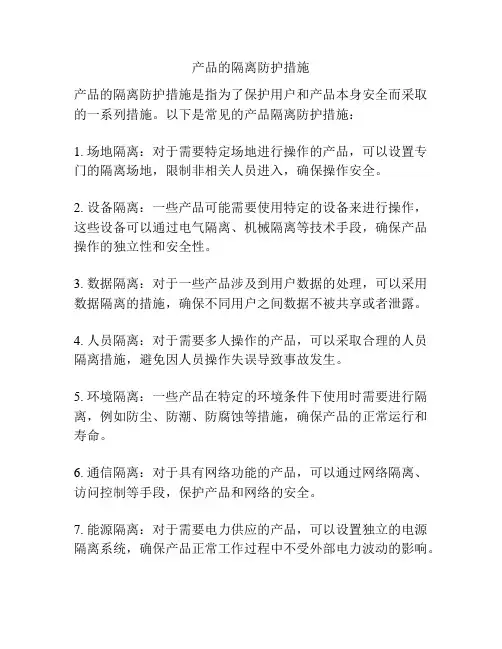 产品的隔离防护措施

产品的隔离防护措施是指为了保护用户和产品本身安全而采取的一系列措施。以下是常见的产品隔离防护措施：

1. 场地隔离：对于需要特定场地进行操作的产品，可以设置专门的隔离场地，限制非相关人员进入，确保操作安全。

2. 设备隔离：一些产品可能需要使用特定的设备来进行操作，这些设备可以通过电气隔离、机械隔离等技术手段，确保产品操作的独立性和安全性。

3. 数据隔离：对于一些产品涉及到用户数据的处理，可以采用数据隔离的措施，确保不同用户之间数据不被共享或者泄露。

4. 人员隔离：对于需要多人操作的产品，可以采取合理的人员隔离措施，避免因人员操作失误导致事故发生。

5. 环境隔离：一些产品在特定的环境条件下使用时需要进行隔离，例如防尘、防潮、防腐蚀等措施，确保产品的正常运行和寿命。

6. 通信隔离：对于具有网络功能的产品，可以通过网络隔离、访问控制等手段，保护产品和网络的安全。

7. 能源隔离：对于需要电力供应的产品，可以设置独立的电源隔离系统，确保产品正常工作过程中不受外部电力波动的影响。